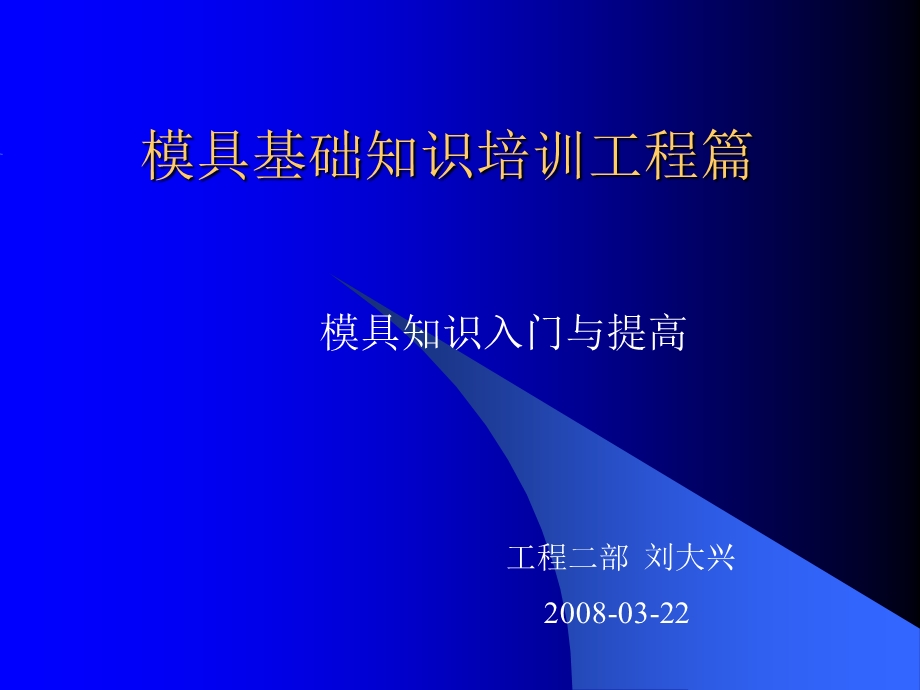 模具基础知识培训工程篇

模具知识入门与提高

工程二部 刘大兴

2008-03-22